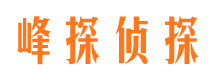 峰探侦探